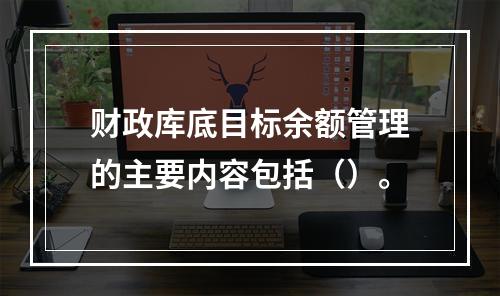 财政库底目标余额管理的主要内容包括（）。